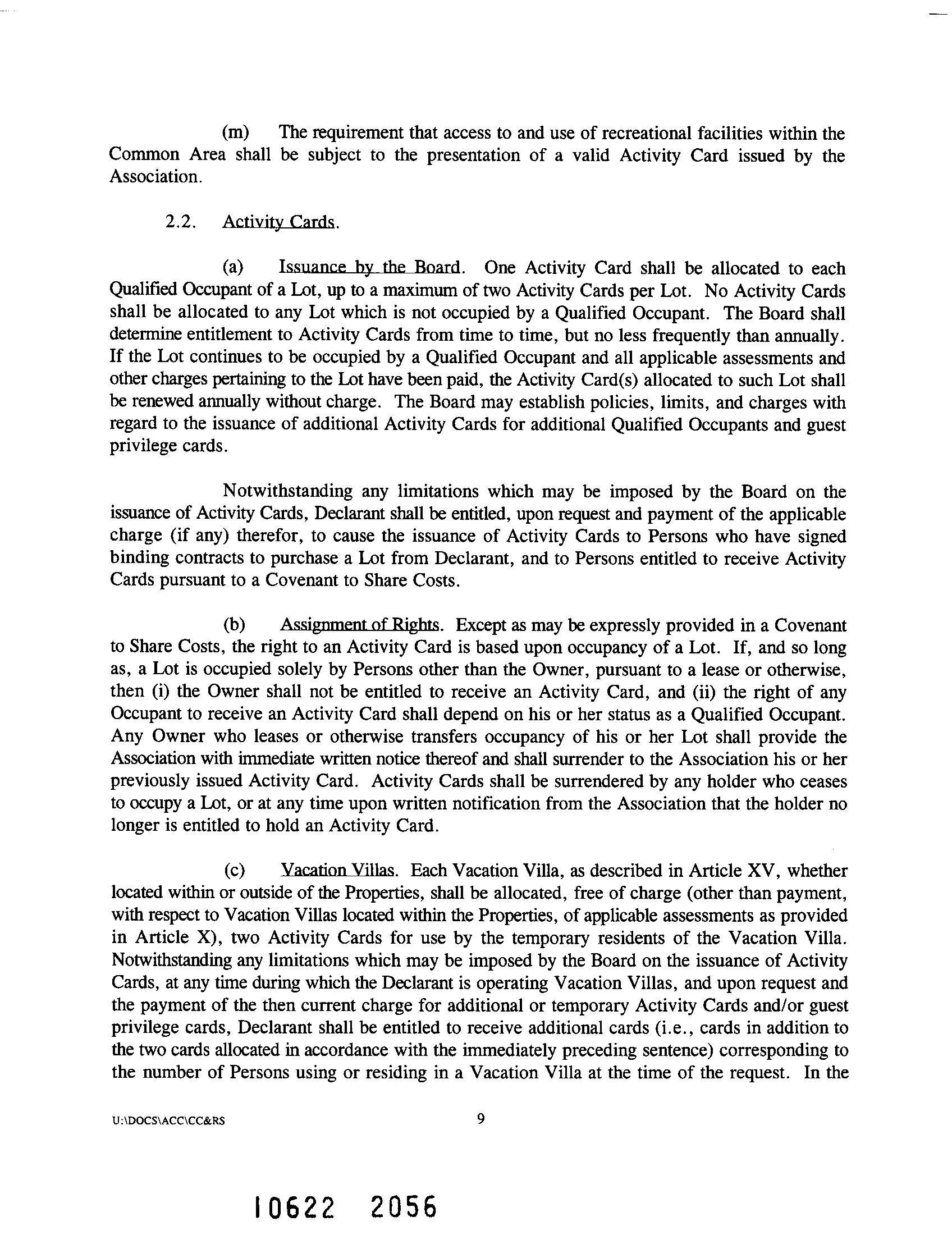 (m) The requirement that access to and use of recreational facilities within the Common Area shall be subject to the presentation of a valid Activity Card issued by the Association.

2.2. Activity Cards.

(a) Issuance by the Board. One Activity Card shall be allocated to each Qualified Occupant of a Lot, up to a maximum of two Activity Cards per Lot. No Activity Cards shall be allocated to any Lot which is not occupied by a Qualified Occupant. The Board shall determine entitlement to Activity Cards from time to time, but no less frequently than annually. If the Lot continues to be occupied by a Qualified Occupant and all applicable assessments and other charges pertaining to the Lot have been paid, the Activity Card(s) allocated to such Lot shall be renewed annually without charge. The Board may establish policies, limits, and charges with regard to the issuance of additional Activity Cards for additional Qualified Occupants and guest privilege cards.

Notwithstanding any limitations which may be imposed by the Board on the issuance of Activity Cards, Declarant shall be entitled, upon request and payment of the applicable charge (if any) therefor, to cause the issuance of Activity Cards to Persons who have signed binding contracts to purchase a Lot from Declarant, and to Persons entitled to receive Activity Cards pursuant to a Covenant to Share Costs.

(b) Assignment of Rights. Except as may be expressly provided in a Covenant to Share Costs, the right to an Activity Card is based upon occupancy of a Lot. If, and so long as, a Lot is occupied solely by Persons other than the Owner, pursuant to a lease or otherwise, then (i) the Owner shall not be entitled to receive an Activity Card, and (ii) the right of any Occupant to receive an Activity Card shall depend on his or her status as a Qualified Occupant. Any Owner who leases or otherwise transfers occupancy of his or her Lot shall provide the Association with immediate written notice thereof and shall surrender to the Association his or her previously issued Activity Card. Activity Cards shall be surrendered by any holder who ceases to occupy a Lot, or at any time upon written notification from the Association that the holder no longer is entitled to hold an Activity Card.

(c) Vacation Villas. Each Vacation Villa, as described in Article XV, whether located within or outside of the Properties, shall be allocated, free of charge (other than payment, with respect to Vacation Villas located within the Properties, of applicable assessments as provided in Article X), two Activity Cards for use by the temporary residents of the Vacation Villa. Notwithstanding any limitations which may be imposed by the Board on the issuance of Activity Cards, at any time during which the Declarant is operating Vacation Villas, and upon request and the payment of the then current charge for additional or temporary Activity Cards and/or guest privilege cards, Declarant shall be entitled to receive additional cards (i.e., cards in addition to the two cards allocated in accordance with the immediately preceding sentence) corresponding to the number of Persons using or residing in a Vacation Villa at the time of the request. In the

U:\DOCS\ACC\CC&RS 9

10622 2056